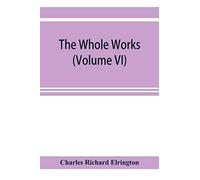 The Whole Works (Volume VI)

Charles Richard Elrington